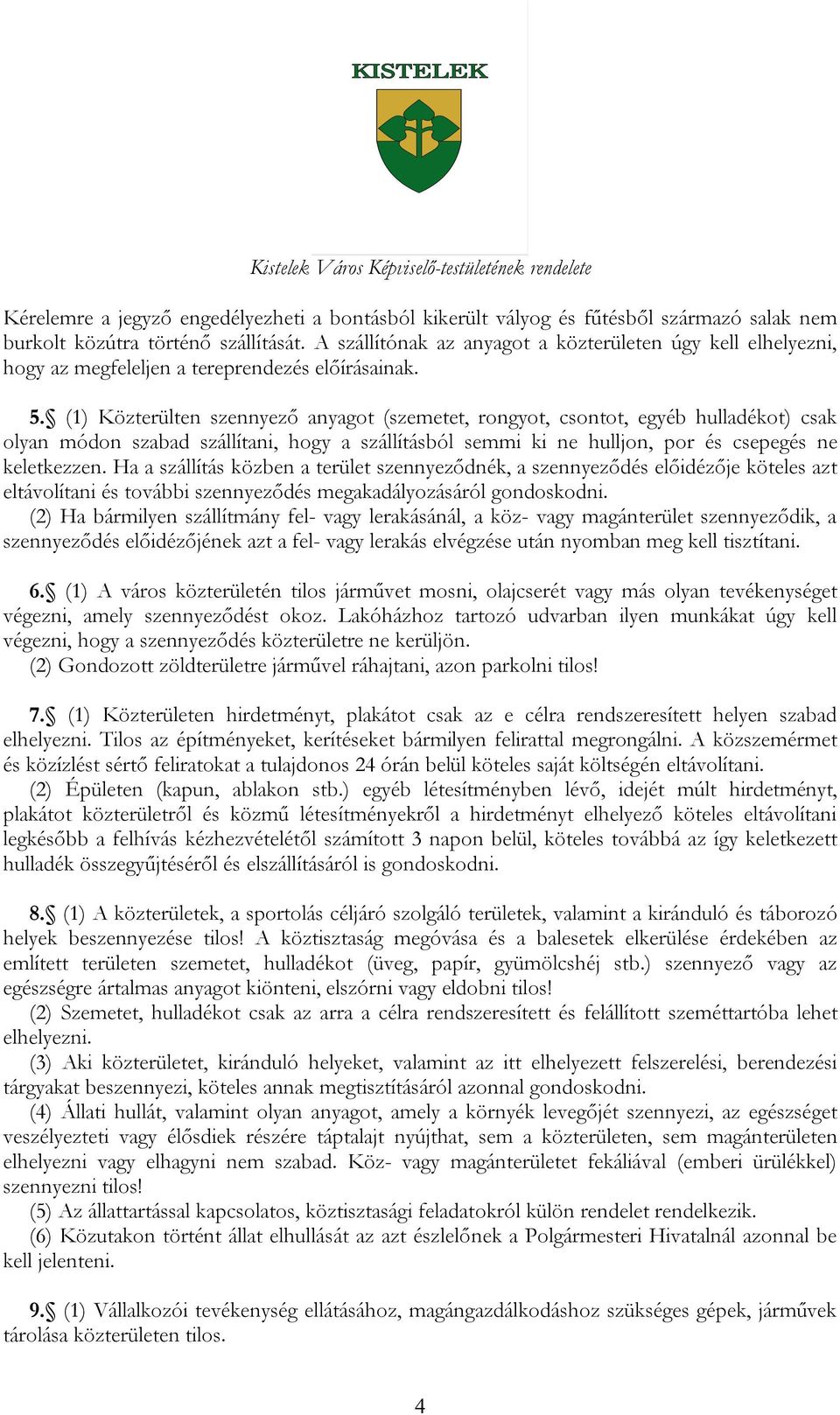 KISTELEK

Kistelek Város Képviselő-testületének rendelete

Kérelemre a jegyző engedélyezheti a bontásból kikerült vályog és fűtésből származó salak nem burkolt közútra történő szállítását. A szállítónak az anyagot a közterületen úgy kell elhelyezni, hogy az megfeleljen a tereprendezés előírásainak.

5.§ (1) Közterülten szennyező anyagot (szemetet, rongyot, csontot, egyéb hulladékot) csak olyan módon szabad szállítani, hogy a szállításból semmi ki ne hulljon, por és csepegés ne keletkezzen. Ha a szállítás közben a terület szennyeződnék, a szennyeződés előidézője köteles azt eltávolítani és további szennyeződés megakadályozásáról gondoskodni.
(2) Ha bármilyen szállítmány fel- vagy lerakásánál, a köz- vagy magánterület szennyeződik, a szennyeződés előidézőjének azt a fel- vagy lerakás elvégzése után nyomban meg kell tisztítani.

6.§ (1) A város közterületén tilos járművet mosni, olajcserét vagy más olyan tevékenységet végezni, amely szennyeződést okoz. Lakóházhoz tartozó udvarban ilyen munkákat úgy kell végezni, hogy a szennyeződés közterületre ne kerüljön.
(2) Gondozott zöldterületre járművel ráhajtani, azon parkolni tilos!

7.§ (1) Közterületen hirdetményt, plakátot csak az e célra rendszeresített helyen szabad elhelyezni. Tilos az építményeket, kerítéseket bármilyen felirattal megrongálni. A közszemérmet és közízlést sértő feliratokat a tulajdonos 24 órán belül köteles saját költségén eltávolítani.
(2) Épületen (kapun, ablakon stb.) egyéb létesítményben lévő, idejét múlt hirdetményt, plakátot közterületről és közmű létesítményekről a hirdetményt elhelyező köteles eltávolítani legkésőbb a felhívás kézhezvételétől számított 3 napon belül, köteles továbbá az így keletkezett hulladék összegyűjtéséről és elszállításáról is gondoskodni.

8.§ (1) A közterületek, a sportolás céljáró szolgáló területek, valamint a kiránduló és táborozó helyek beszennyezése tilos! A köztisztaság megóvása és a balesetek elkerülése érdekében az említett területen szemetet, hulladékot (üveg, papír, gyümölcshéj stb.) szennyező vagy az egészségre ártalmas anyagot kiönteni, elszórni vagy eldobni tilos!
(2) Szemetet, hulladékot csak az arra a célra rendszeresített és felállított szeméttartóba lehet elhelyezni.
(3) Aki közterületet, kiránduló helyeket, valamint az itt elhelyezett felszerelési, berendezési tárgyakat beszennyezi, köteles annak megtisztításáról azonnal gondoskodni.
(4) Állati hullát, valamint olyan anyagot, amely a környék levegőjét szennyezi, az egészséget veszélyezteti vagy élősdiek részére táptalajt nyújthat, sem a közterületen, sem magánterületen elhelyezni vagy elhagyni nem szabad. Köz- vagy magánterületet fekáliával (emberi ürülékkel) szennyezni tilos!
(5) Az állattartással kapcsolatos, köztisztasági feladatokról külön rendelet rendelkezik.
(6) Közutakon történt állat elhullását az azt észlelőnek a Polgármesteri Hivatalnál azonnal be kell jelenteni.

9.§ (1) Vállalkozói tevékenység ellátásához, magángazdálkodáshoz szükséges gépek, járművek tárolása közterületen tilos.

4